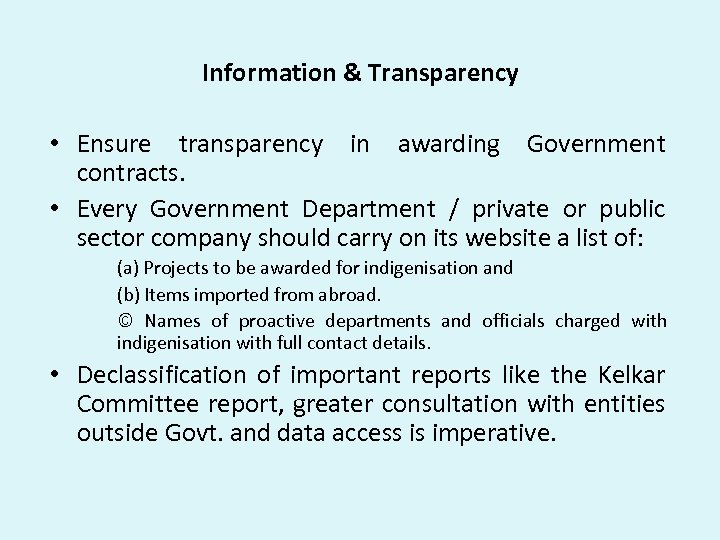 Information & Transparency

• Ensure transparency in awarding Government contracts.

• Every Government Department / private or public sector company should carry on its website a list of:

(a) Projects to be awarded for indigenisation and

(b) Items imported from abroad.

© Names of proactive departments and officials charged with indigenisation with full contact details.

• Declassification of important reports like the Kelkar Committee report, greater consultation with entities outside Govt. and data access is imperative.